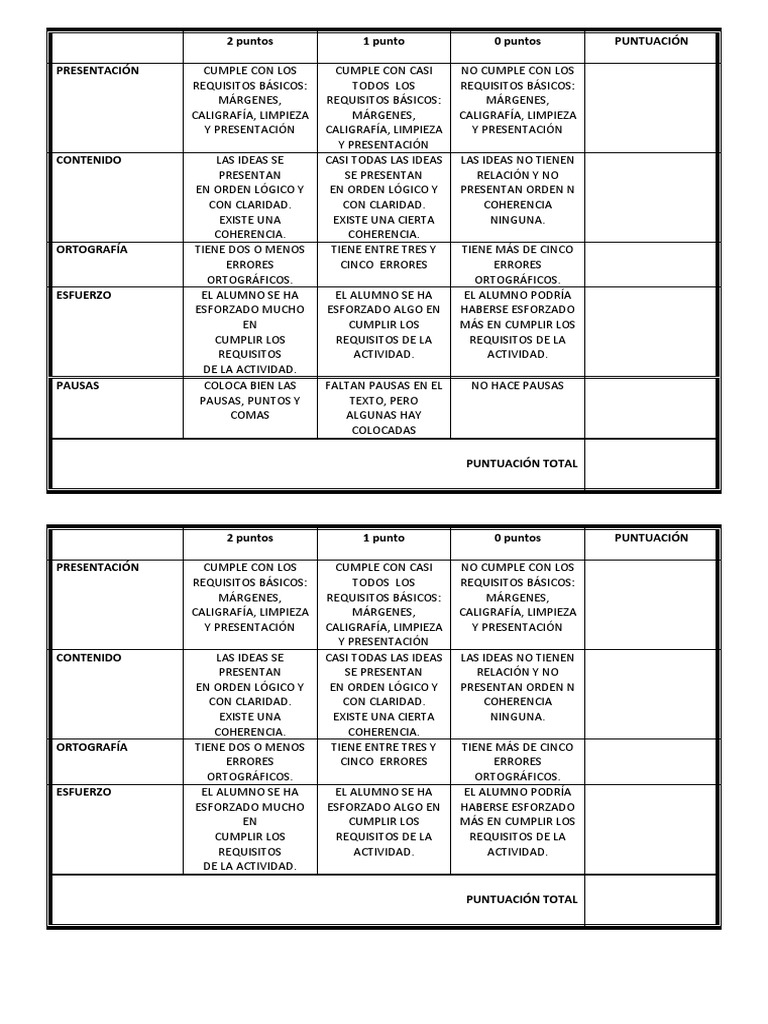 | | 2 puntos | 1 punto | 0 puntos | PUNTUACIÓN |
|---|---|---|---|---|
| PRESENTACIÓN | CUMPLE CON LOS REQUISITOS BÁSICOS: MÁRGENES, CALIGRAFÍA, LIMPIEZA Y PRESENTACIÓN | CUMPLE CON CASI TODOS LOS REQUISITOS BÁSICOS: MÁRGENES, CALIGRAFÍA, LIMPIEZA Y PRESENTACIÓN | NO CUMPLE CON LOS REQUISITOS BÁSICOS: MÁRGENES, CALIGRAFÍA, LIMPIEZA Y PRESENTACIÓN | |
| CONTENIDO | LAS IDEAS SE PRESENTAN EN ORDEN LÓGICO Y CON CLARIDAD. EXISTE UNA COHERENCIA. | CASI TODAS LAS IDEAS SE PRESENTAN EN ORDEN LÓGICO Y CON CLARIDAD. EXISTE UNA CIERTA COHERENCIA. | LAS IDEAS NO TIENEN RELACIÓN Y NO PRESENTAN ORDEN N COHERENCIA NINGUNA. | |
| ORTOGRAFÍA | TIENE DOS O MENOS ERRORES ORTOGRÁFICOS. | TIENE ENTRE TRES Y CINCO ERRORES | TIENE MÁS DE CINCO ERRORES ORTOGRÁFICOS. | |
| ESFUERZO | EL ALUMNO SE HA ESFORZADO MUCHO EN CUMPLIR LOS REQUISITOS DE LA ACTIVIDAD. | EL ALUMNO SE HA ESFORZADO ALGO EN CUMPLIR LOS REQUISITOS DE LA ACTIVIDAD. | EL ALUMNO PODRÍA HABERSE ESFORZADO MÁS EN CUMPLIR LOS REQUISITOS DE LA ACTIVIDAD. | |
| PAUSAS | COLOCA BIEN LAS PAUSAS, PUNTOS Y COMAS | FALTAN PAUSAS EN EL TEXTO, PERO ALGUNAS HAY COLOCADAS | NO HACE PAUSAS | |
| | | | PUNTUACIÓN TOTAL | |

| | 2 puntos | 1 punto | 0 puntos | PUNTUACIÓN |
|---|---|---|---|---|
| PRESENTACIÓN | CUMPLE CON LOS REQUISITOS BÁSICOS: MÁRGENES, CALIGRAFÍA, LIMPIEZA Y PRESENTACIÓN | CUMPLE CON CASI TODOS LOS REQUISITOS BÁSICOS: MÁRGENES, CALIGRAFÍA, LIMPIEZA Y PRESENTACIÓN | NO CUMPLE CON LOS REQUISITOS BÁSICOS: MÁRGENES, CALIGRAFÍA, LIMPIEZA Y PRESENTACIÓN | |
| CONTENIDO | LAS IDEAS SE PRESENTAN EN ORDEN LÓGICO Y CON CLARIDAD. EXISTE UNA COHERENCIA. | CASI TODAS LAS IDEAS SE PRESENTAN EN ORDEN LÓGICO Y CON CLARIDAD. EXISTE UNA CIERTA COHERENCIA. | LAS IDEAS NO TIENEN RELACIÓN Y NO PRESENTAN ORDEN N COHERENCIA NINGUNA. | |
| ORTOGRAFÍA | TIENE DOS O MENOS ERRORES ORTOGRÁFICOS. | TIENE ENTRE TRES Y CINCO ERRORES | TIENE MÁS DE CINCO ERRORES ORTOGRÁFICOS. | |
| ESFUERZO | EL ALUMNO SE HA ESFORZADO MUCHO EN CUMPLIR LOS REQUISITOS DE LA ACTIVIDAD. | EL ALUMNO SE HA ESFORZADO ALGO EN CUMPLIR LOS REQUISITOS DE LA ACTIVIDAD. | EL ALUMNO PODRÍA HABERSE ESFORZADO MÁS EN CUMPLIR LOS REQUISITOS DE LA ACTIVIDAD. | |
| | | | PUNTUACIÓN TOTAL | |